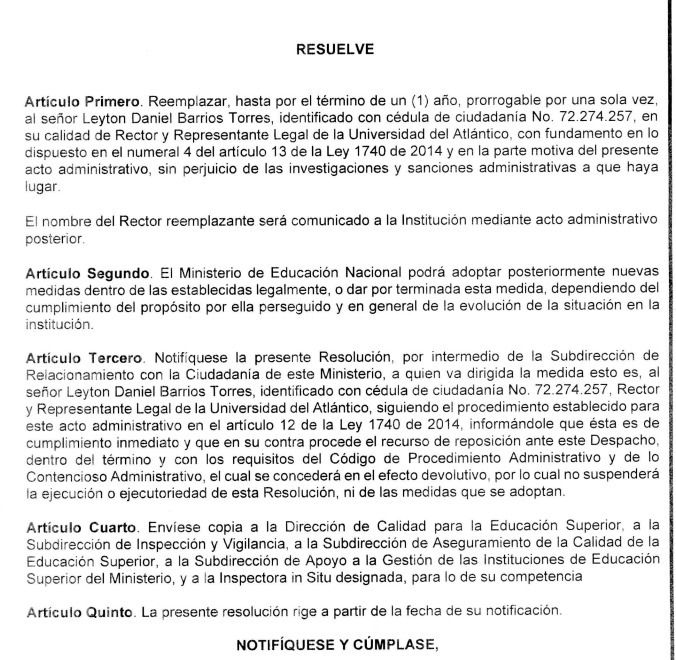 RESUELVE

Artículo Primero. Reemplazar, hasta por el término de un (1) año, prorrogable por una sola vez, al señor Leyton Daniel Barrios Torres, identificado con cédula de ciudadanía No. 72.274.257, en su calidad de Rector y Representante Legal de la Universidad del Atlántico, con fundamento en lo dispuesto en el numeral 4 del artículo 13 de la Ley 1740 de 2014 y en la parte motiva del presente acto administrativo, sin perjuicio de las investigaciones y sanciones administrativas a que haya lugar.

El nombre del Rector reemplazante será comunicado a la Institución mediante acto administrativo posterior.

Artículo Segundo. El Ministerio de Educación Nacional podrá adoptar posteriormente nuevas medidas dentro de las establecidas legalmente, o dar por terminada esta medida, dependiendo del cumplimiento del propósito por ella perseguido y en general de la evolución de la situación en la institución.

Artículo Tercero. Notifíquese la presente Resolución, por intermedio de la Subdirección de Relacionamiento con la Ciudadanía de este Ministerio, a quien va dirigida la medida esto es, al señor Leyton Daniel Barrios Torres, identificado con cédula de ciudadanía No. 72.274.257, Rector y Representante Legal de la Universidad del Atlántico, siguiendo el procedimiento establecido para este acto administrativo en el artículo 12 de la Ley 1740 de 2014, informándole que ésta es de cumplimiento inmediato y que en su contra procede el recurso de reposición ante este Despacho, dentro del término y con los requisitos del Código de Procedimiento Administrativo y de lo Contencioso Administrativo, el cual se concederá en el efecto devolutivo, por lo cual no suspenderá la ejecución o ejecutoriedad de esta Resolución, ni de las medidas que se adoptan.

Artículo Cuarto. Envíese copia a la Dirección de Calidad para la Educación Superior, a la Subdirección de Inspección y Vigilancia, a la Subdirección de Aseguramiento de la Calidad de la Educación Superior, a la Subdirección de Apoyo a la Gestión de las Instituciones de Educación Superior del Ministerio, y a la Inspectora in Situ designada, para lo de su competencia

Artículo Quinto. La presente resolución rige a partir de la fecha de su notificación.

NOTIFÍQUESE Y CÚMPLASE,